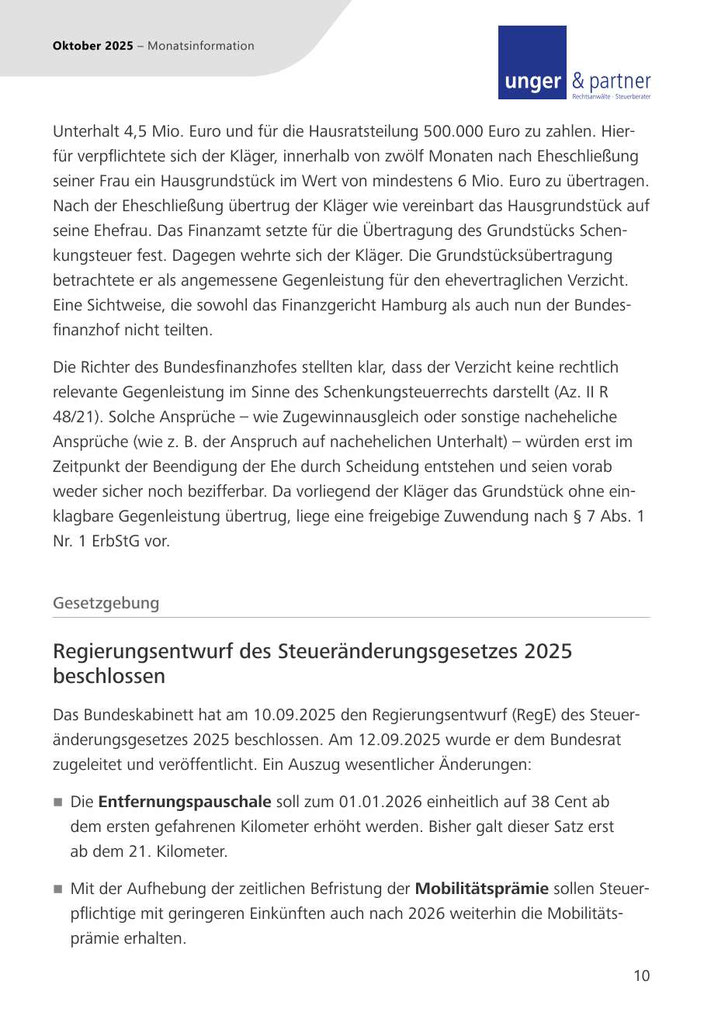 Oktober 2025 – Monatsinformation

unger & partner
Rechtsanwälte · Steuerberater

Unterhalt 4,5 Mio. Euro und für die Hausratsteilung 500.000 Euro zu zahlen. Hierfür verpflichtete sich der Kläger, innerhalb von zwölf Monaten nach Eheschließung seiner Frau ein Hausgrundstück im Wert von mindestens 6 Mio. Euro zu übertragen. Nach der Eheschließung übertrug der Kläger wie vereinbart das Hausgrundstück auf seine Ehefrau. Das Finanzamt setzte für die Übertragung des Grundstücks Schenkungsteuer fest. Dagegen wehrte sich der Kläger. Die Grundstücksübertragung betrachtete er als angemessene Gegenleistung für den ehevertraglichen Verzicht. Eine Sichtweise, die sowohl das Finanzgericht Hamburg als auch nun der Bundesfinanzhof nicht teilten.

Die Richter des Bundesfinanzhofes stellten klar, dass der Verzicht keine rechtlich relevante Gegenleistung im Sinne des Schenkungsteuerrechts darstellt (Az. II R 48/21). Solche Ansprüche – wie Zugewinnausgleich oder sonstige nacheheliche Ansprüche (wie z. B. der Anspruch auf nachehelichen Unterhalt) – würden erst im Zeitpunkt der Beendigung der Ehe durch Scheidung entstehen und seien vorab weder sicher noch bezifferbar. Da vorliegend der Kläger das Grundstück ohne einklagbare Gegenleistung übertrug, liege eine freigebige Zuwendung nach § 7 Abs. 1 Nr. 1 ErbStG vor.

Gesetzgebung

Regierungsentwurf des Steueränderungsgesetzes 2025 beschlossen

Das Bundeskabinett hat am 10.09.2025 den Regierungsentwurf (RegE) des Steueränderungsgesetzes 2025 beschlossen. Am 12.09.2025 wurde er dem Bundesrat zugeleitet und veröffentlicht. Ein Auszug wesentlicher Änderungen:

• Die Entfernungspauschale soll zum 01.01.2026 einheitlich auf 38 Cent ab dem ersten gefahrenen Kilometer erhöht werden. Bisher galt dieser Satz erst ab dem 21. Kilometer.

• Mit der Aufhebung der zeitlichen Befristung der Mobilitätsprämie sollen Steuerpflichtige mit geringeren Einkünften auch nach 2026 weiterhin die Mobilitätsprämie erhalten.

10